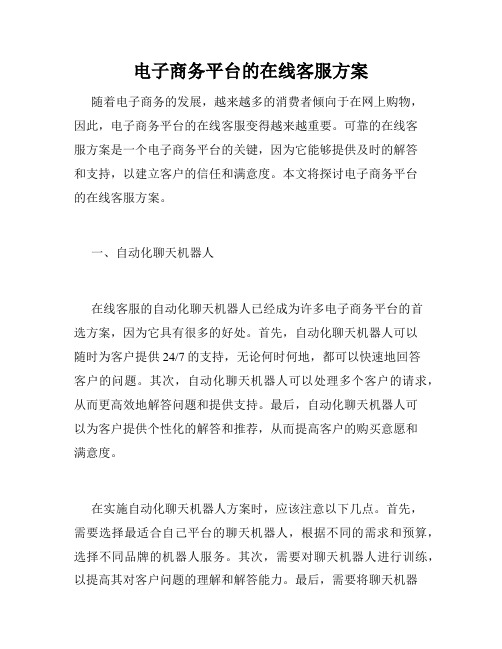 电子商务平台的在线客服方案

随着电子商务的发展，越来越多的消费者倾向于在网上购物，因此，电子商务平台的在线客服变得越来越重要。可靠的在线客服方案是一个电子商务平台的关键，因为它能够提供及时的解答和支持，以建立客户的信任和满意度。本文将探讨电子商务平台的在线客服方案。

一、自动化聊天机器人

在线客服的自动化聊天机器人已经成为许多电子商务平台的首选方案，因为它具有很多的好处。首先，自动化聊天机器人可以随时为客户提供 24/7 的支持，无论何时何地，都可以快速地回答客户的问题。其次，自动化聊天机器人可以处理多个客户的请求，从而更高效地解答问题和提供支持。最后，自动化聊天机器人可以为客户提供个性化的解答和推荐，从而提高客户的购买意愿和满意度。

在实施自动化聊天机器人方案时，应该注意以下几点。首先，需要选择最适合自己平台的聊天机器人，根据不同的需求和预算，选择不同品牌的机器人服务。其次，需要对聊天机器人进行训练，以提高其对客户问题的理解和解答能力。最后，需要将聊天机器